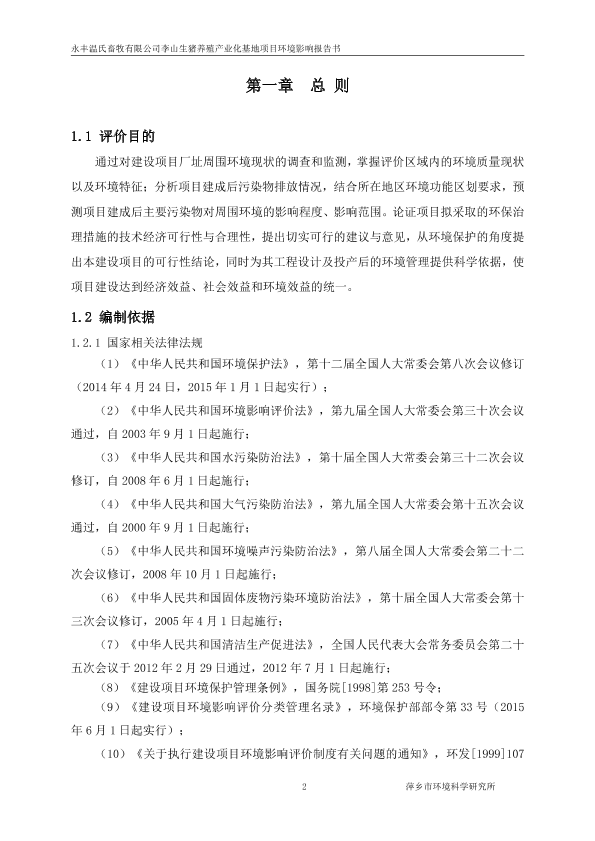 永丰温氏畜牧有限公司李山生猪养殖产业化基地项目环境影响报告书

第一章　总 则

1.1 评价目的

通过对建设项目厂址周围环境现状的调查和监测，掌握评价区域内的环境质量现状以及环境特征；分析项目建成后污染物排放情况，结合所在地区环境功能区划要求，预测项目建成后主要污染物对周围环境的影响程度、影响范围。论证项目拟采取的环保治理措施的技术经济可行性与合理性，提出切实可行的建议与意见，从环境保护的角度提出本建设项目的可行性结论，同时为其工程设计及投产后的环境管理提供科学依据，使项目建设达到经济效益、社会效益和环境效益的统一。

1.2 编制依据

1.2.1 国家相关法律法规

（1）《中华人民共和国环境保护法》，第十二届全国人大常委会第八次会议修订（2014 年 4 月 24 日，2015 年 1 月 1 日起实行）；

（2）《中华人民共和国环境影响评价法》，第九届全国人大常委会第三十次会议通过，自 2003 年 9 月 1 日起施行；

（3）《中华人民共和国水污染防治法》，第十届全国人大常委会第三十二次会议修订，自 2008 年 6 月 1 日起施行；

（4）《中华人民共和国大气污染防治法》，第九届全国人大常委会第十五次会议通过，自 2000 年 9 月 1 日起施行；

（5）《中华人民共和国环境噪声污染防治法》，第八届全国人大常委会第二十二次会议修订，2008 年 10 月 1 日起施行；

（6）《中华人民共和国固体废物污染环境防治法》，第十届全国人大常委会第十三次会议修订，2005 年 4 月 1 日起施行；

（7）《中华人民共和国清洁生产促进法》，全国人民代表大会常务委员会第二十五次会议于 2012 年 2 月 29 日通过，2012 年 7 月 1 日起施行；

（8）《建设项目环境保护管理条例》，国务院[1998]第 253 号令；

（9）《建设项目环境影响评价分类管理名录》，环境保护部部令第 33 号（2015 年 6 月 1 日起实行）；

（10）《关于执行建设项目环境影响评价制度有关问题的通知》，环发[1999]107

2

萍乡市环境科学研究所